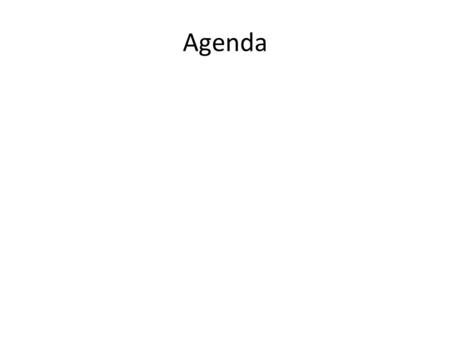 Agenda